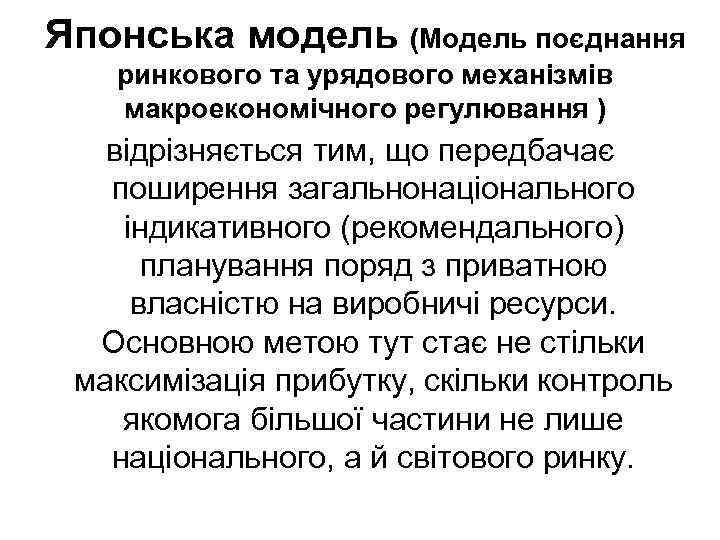 Японська модель (Модель поєднання ринкового та урядового механізмів макроекономічного регулювання ) відрізняється тим, що передбачає поширення загальнонаціонального індикативного (рекомендального) планування поряд з приватною власністю на виробничі ресурси. Основною метою тут стає не стільки максимізація прибутку, скільки контроль якомога більшої частини не лише національного, а й світового ринку.